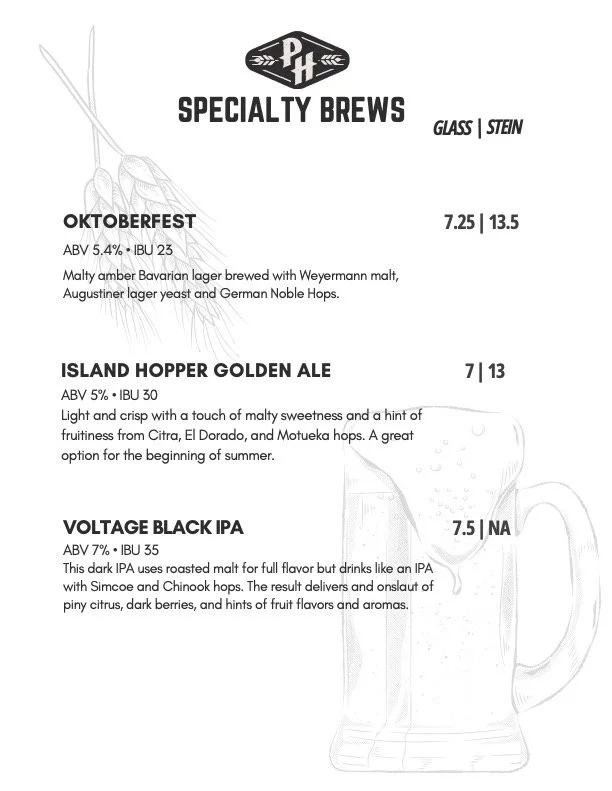 PH

SPECIALTY BREWS

GLASS | STEIN

OKTOBERFEST 7.25 | 13.5

ABV 5.4% • IBU 23

Malty amber Bavarian lager brewed with Weyermann malt, Augustiner lager yeast and German Noble Hops.

ISLAND HOPPER GOLDEN ALE 7 | 13

ABV 5% • IBU 30

Light and crisp with a touch of malty sweetness and a hint of fruitiness from Citra, El Dorado, and Motueka hops. A great option for the beginning of summer.

VOLTAGE BLACK IPA 7.5 | NA

ABV 7% • IBU 35

This dark IPA uses roasted malt for full flavor but drinks like an IPA with Simcoe and Chinook hops. The result delivers and onslaut of piny citrus, dark berries, and hints of fruit flavors and aromas.